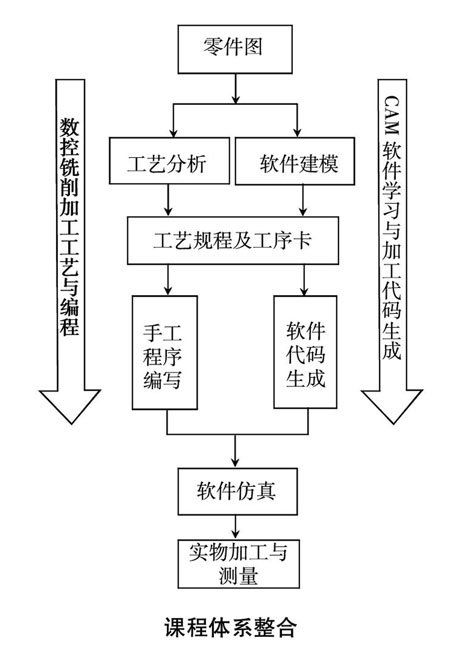 零件图

数控铣削加工工艺与编程

工艺分析

软件建模

CAM 软件学习与加工代码生成

工艺规程及工序卡

手工程序编写

软件代码生成

软件仿真

实物加工与测量

课程体系整合